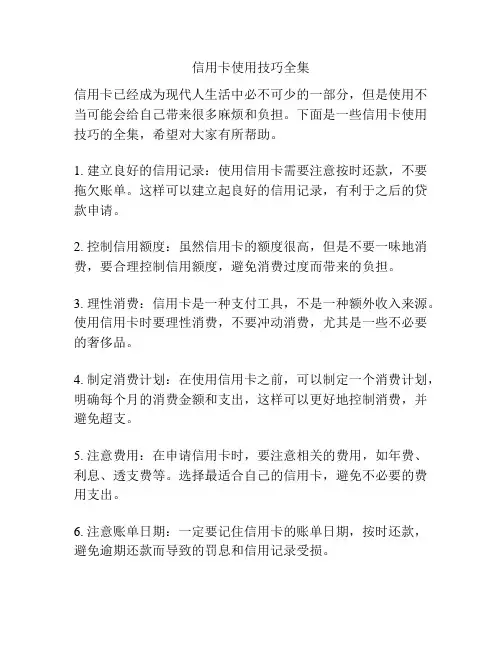 信用卡使用技巧全集

信用卡已经成为现代人生活中必不可少的一部分，但是使用不当可能会给自己带来很多麻烦和负担。下面是一些信用卡使用技巧的全集，希望对大家有所帮助。

1. 建立良好的信用记录：使用信用卡需要注意按时还款，不要拖欠账单。这样可以建立起良好的信用记录，有利于之后的贷款申请。

2. 控制信用额度：虽然信用卡的额度很高，但是不要一味地消费，要合理控制信用额度，避免消费过度而带来的负担。

3. 理性消费：信用卡是一种支付工具，不是一种额外收入来源。使用信用卡时要理性消费，不要冲动消费，尤其是一些不必要的奢侈品。

4. 制定消费计划：在使用信用卡之前，可以制定一个消费计划，明确每个月的消费金额和支出，这样可以更好地控制消费，并避免超支。

5. 注意费用：在申请信用卡时，要注意相关的费用，如年费、利息、透支费等。选择最适合自己的信用卡，避免不必要的费用支出。

6. 注意账单日期：一定要记住信用卡的账单日期，按时还款，避免逾期还款而导致的罚息和信用记录受损。